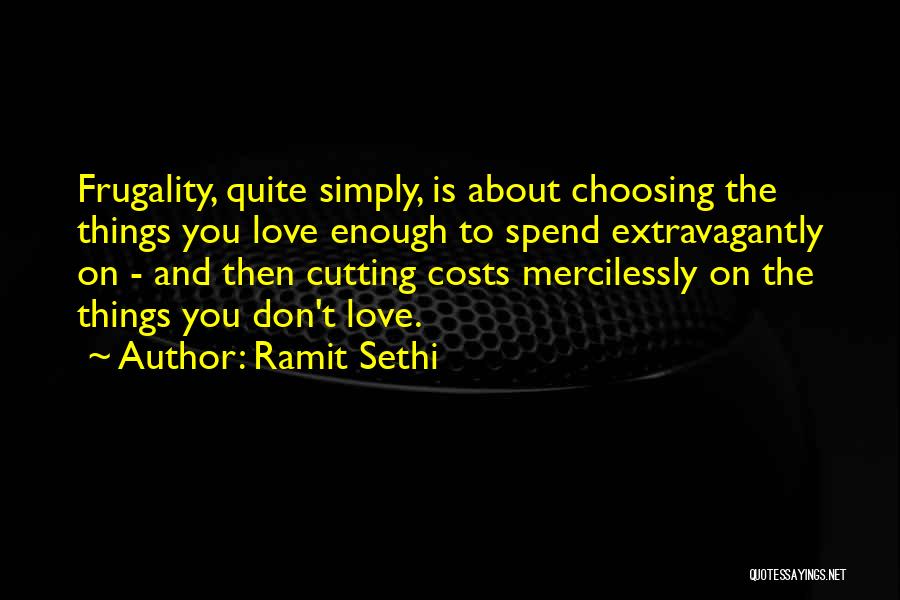 Frugality, quite simply, is about choosing the things you love enough to spend extravagantly on - and then cutting costs mercilessly on the things you don't love.

~ Author: Ramit Sethi

QUOTESSAYINGS.NET